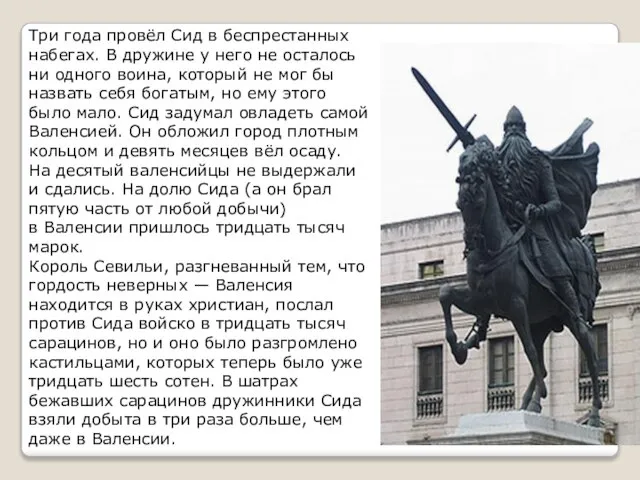 Три года провёл Сид в беспрестанных набегах. В дружине у него не осталось ни одного воина, который не мог бы назвать себя богатым, но ему этого было мало. Сид задумал овладеть самой Валенсией. Он обложил город плотным кольцом и девять месяцев вёл осаду. На десятый валенсийцы не выдержали и сдались. На долю Сида (а он брал пятую часть от любой добычи) в Валенсии пришлось тридцать тысяч марок.
Король Севильи, разгневанный тем, что гордость неверных — Валенсия находится в руках христиан, послал против Сида войско в тридцать тысяч сарацинов, но и оно было разгромлено кастильцами, которых теперь было уже тридцать шесть сотен. В шатрах бежавших сарацинов дружинники Сида взяли добыта в три раза больше, чем даже в Валенсии.